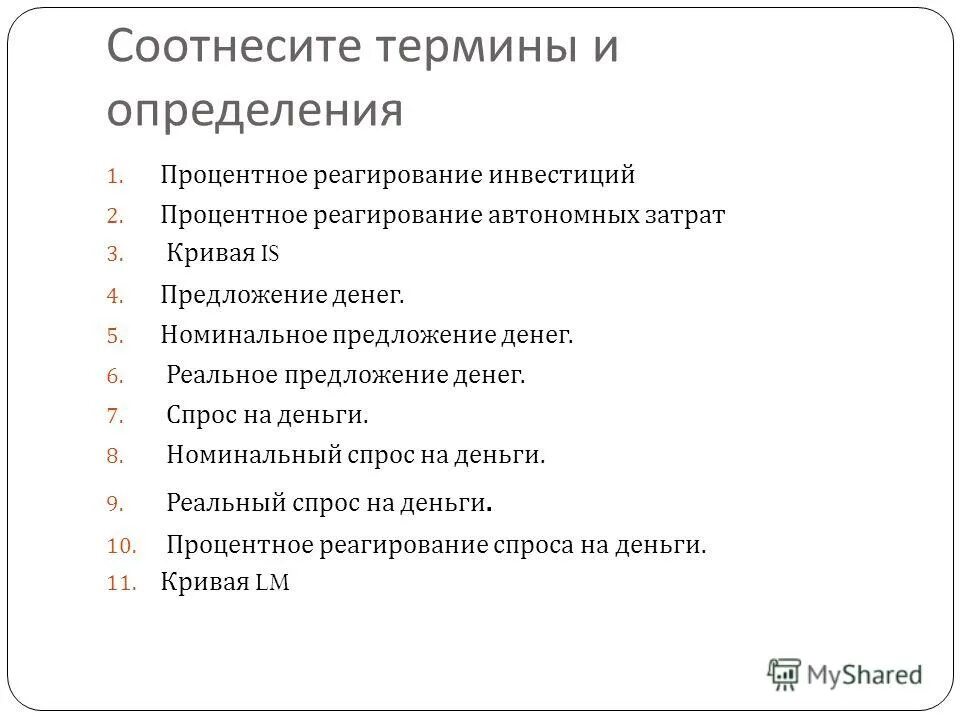 Соотнесите термины и определения

1. Процентное реагирование инвестиций
2. Процентное реагирование автономных затрат
3. Кривая IS
4. Предложение денег.
5. Номинальное предложение денег.
6. Реальное предложение денег.
7. Спрос на деньги.
8. Номинальный спрос на деньги.
9. Реальный спрос на деньги.
10. Процентное реагирование спроса на деньги.
11. Кривая LM

MyShared